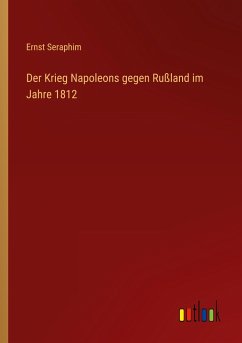 Ernst Seraphim

Der Krieg Napoleons gegen Rußland im Jahre 1812

outlook